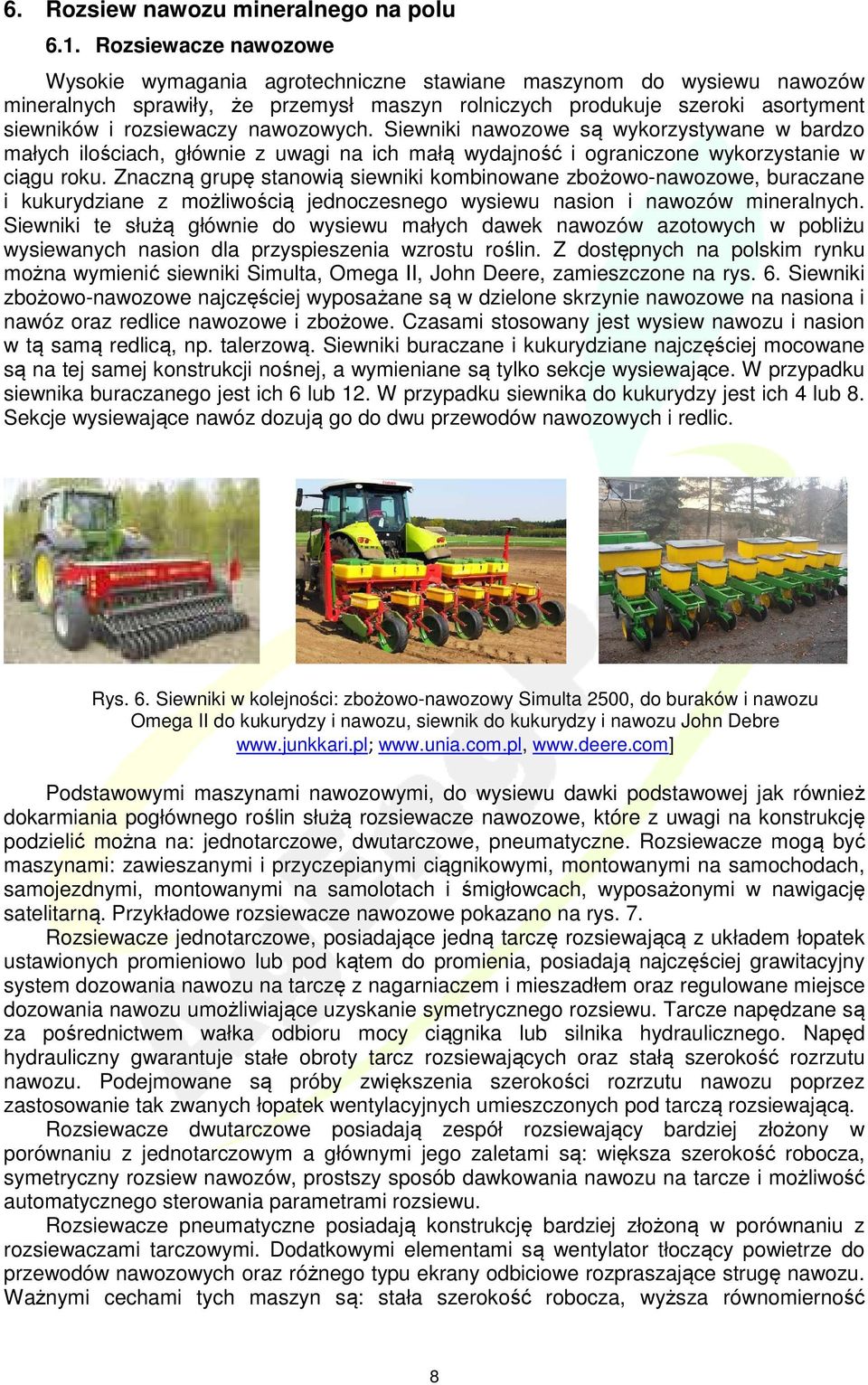 6. Rozsiew nawozu mineralnego na polu

6.1. Rozsiewacze nawozowe

Wysokie wymagania agrotechniczne stawiane maszynom do wysiewu nawozów mineralnych sprawiły, że przemysł maszyn rolniczych produkuje szeroki asortyment siewników i rozsiewaczy nawozowych. Siewniki nawozowe są wykorzystywane w bardzo małych ilościach, głównie z uwagi na ich małą wydajność i ograniczone wykorzystanie w ciągu roku. Znaczną grupę stanowią siewniki kombinowane zbożowo-nawozowe, buraczane i kukurydziane z możliwością jednoczesnego wysiewu nasion i nawozów mineralnych. Siewniki te służą głównie do wysiewu małych dawek nawozów azotowych w pobliżu wysiewanych nasion dla przyspieszenia wzrostu roślin. Z dostępnych na polskim rynku można wymienić siewniki Simulta, Omega II, John Deere, zamieszczone na rys. 6. Siewniki zbożowo-nawozowe najczęściej wyposażane są w dzielone skrzynie nawozowe na nasiona i nawóz oraz redlice nawozowe i zbożowe. Czasami stosowany jest wysiew nawozu i nasion w tą samą redlicą, np. talerzową. Siewniki buraczane i kukurydziane najczęściej mocowane są na tej samej konstrukcji nośnej, a wymieniane są tylko sekcje wysiewające. W przypadku siewnika buraczanego jest ich 6 lub 12. W przypadku siewnika do kukurydzy jest ich 4 lub 8. Sekcje wysiewające nawóz dozują go do dwu przewodów nawozowych i redlic.

Rys. 6. Siewniki w kolejności: zbożowo-nawozowy Simulta 2500, do buraków i nawozu Omega II do kukurydzy i nawozu, siewnik do kukurydzy i nawozu John Debre www.junkkari.pl; www.unia.com.pl, www.deere.com]

Podstawowymi maszynami nawozowymi, do wysiewu dawki podstawowej jak również dokarmiania pogłównego roślin służą rozsiewacze nawozowe, które z uwagi na konstrukcję podzielić można na: jednotarczowe, dwutarczowe, pneumatyczne. Rozsiewacze mogą być maszynami: zawieszanymi i przyczepianymi ciągnikowymi, montowanymi na samochodach, samojezdnymi, montowanymi na samolotach i śmigłowcach, wyposażonymi w nawigację satelitarną. Przykładowe rozsiewacze nawozowe pokazano na rys. 7.

Rozsiewacze jednotarczowe, posiadające jedną tarczę rozsiewającą z układem łopatek ustawionych promieniowo lub pod kątem do promienia, posiadają najczęściej grawitacyjny system dozowania nawozu na tarczę z nagarniaczem i mieszadłem oraz regulowane miejsce dozowania nawozu umożliwiające uzyskanie symetrycznego rozsiewu. Tarcze napędzane są za pośrednictwem wałka odbioru mocy ciągnika lub silnika hydraulicznego. Napęd hydrauliczny gwarantuje stałe obroty tarcz rozsiewających oraz stałą szerokość rozrzutu nawozu. Podejmowane są próby zwiększenia szerokości rozrzutu nawozu poprzez zastosowanie tak zwanych łopatek wentylacyjnych umieszczonych pod tarczą rozsiewającą.

Rozsiewacze dwutarczowe posiadają zespół rozsiewający bardziej złożony w porównaniu z jednotarczowym a głównymi jego zaletami są: większa szerokość robocza, symetryczny rozsiew nawozów, prostszy sposób dawkowania nawozu na tarcze i możliwość automatycznego sterowania parametrami rozsiewu.

Rozsiewacze pneumatyczne posiadają konstrukcję bardziej złożoną w porównaniu z rozsiewaczami tarczowymi. Dodatkowymi elementami są wentylator tłoczący powietrze do przewodów nawozowych oraz różnego typu ekrany odbiciowe rozpraszające strugę nawozu. Ważnymi cechami tych maszyn są: stała szerokość robocza, wyższa równomierność

8